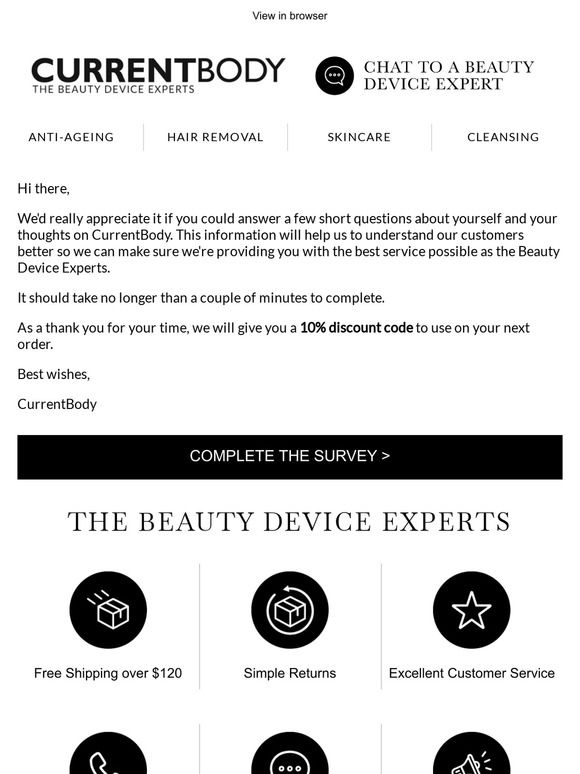 View in browser

CURRENTBODY
THE BEAUTY DEVICE EXPERTS

CHAT TO A BEAUTY DEVICE EXPERT

ANTI-AGEING
HAIR REMOVAL
SKINCARE
CLEANSING

Hi there,

We'd really appreciate it if you could answer a few short questions about yourself and your thoughts on CurrentBody. This information will help us to understand our customers better so we can make sure we're providing you with the best service possible as the Beauty Device Experts.

It should take no longer than a couple of minutes to complete.

As a thank you for your time, we will give you a 10% discount code to use on your next order.

Best wishes,

CurrentBody

COMPLETE THE SURVEY >

THE BEAUTY DEVICE EXPERTS

Free Shipping over $120

Simple Returns

Excellent Customer Service